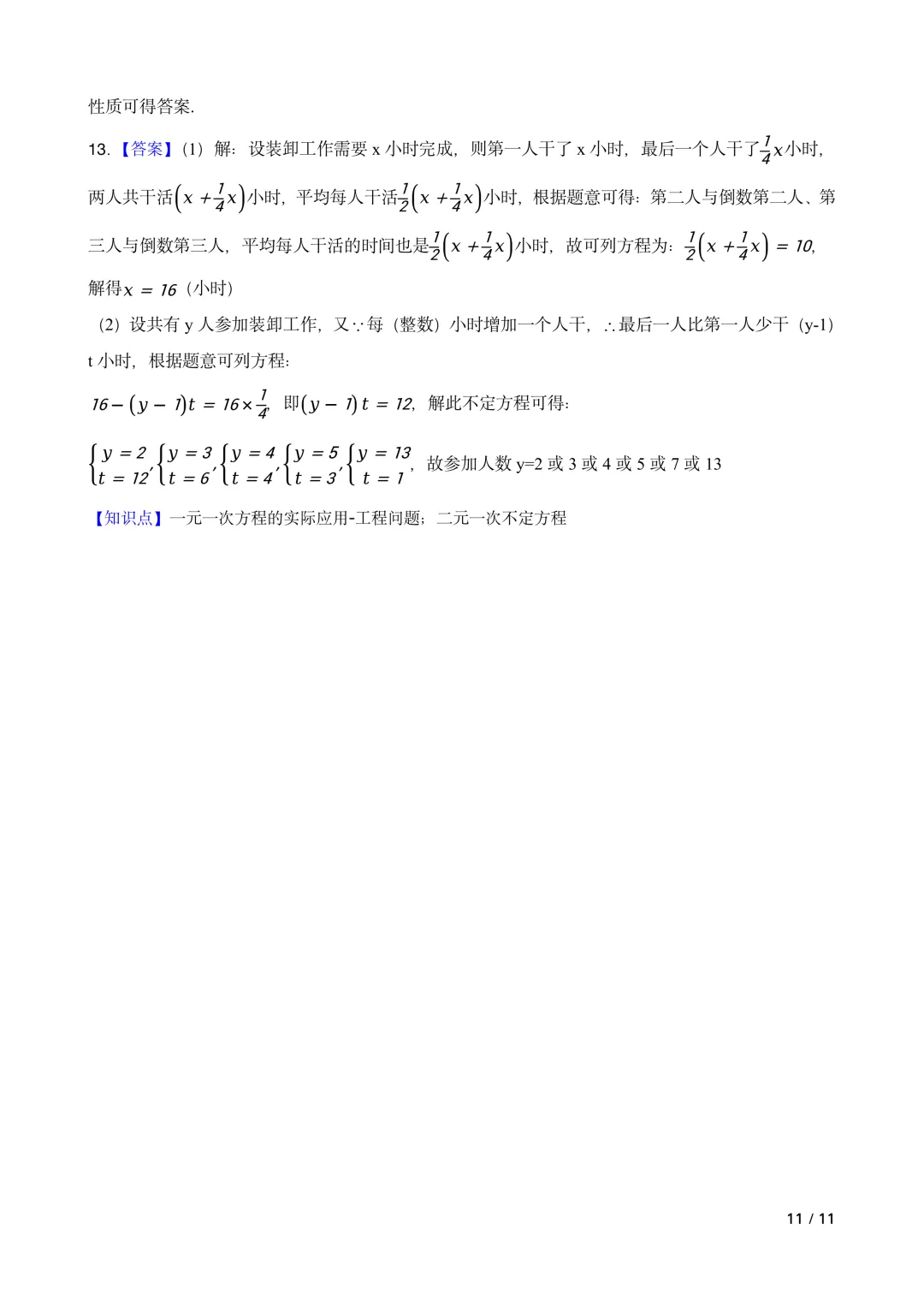 性质可得答案.

13.【答案】(1)解：设装卸工作需要 x 小时完成，则第一人干了 x 小时，最后一个人干了$\frac{1}{4}x$小时，两人共干活$\left(x+\frac{1}{4}x\right)$小时，平均每人干活$\frac{1}{2}\left(x+\frac{1}{4}x\right)$小时，根据题意可得：第二人与倒数第二人、第三人与倒数第三人，平均每人干活的时间也是$\frac{1}{2}\left(x+\frac{1}{4}x\right)$小时，故可列方程为：$\frac{1}{2}\left(x+\frac{1}{4}x\right)=10$，

解得$x=16$（小时）

(2)设共有 y 人参加装卸工作，又∵每（整数）小时增加一个人干，∴最后一人比第一人少干（y-1）t 小时，根据题意可列方程：

$16-(y-1)t=16\times\frac{1}{4}$，即$(y-1)t=12$，解此不定方程可得：

$\begin{cases}y=2\\t=12\end{cases}$，$\begin{cases}y=3\\t=6\end{cases}$，$\begin{cases}y=4\\t=4\end{cases}$，$\begin{cases}y=5\\t=3\end{cases}$，$\begin{cases}y=13\\t=1\end{cases}$，故参加人数 y=2 或 3 或 4 或 5 或 7 或 13

【知识点】一元一次方程的实际应用-工程问题；二元一次不定方程

11 / 11